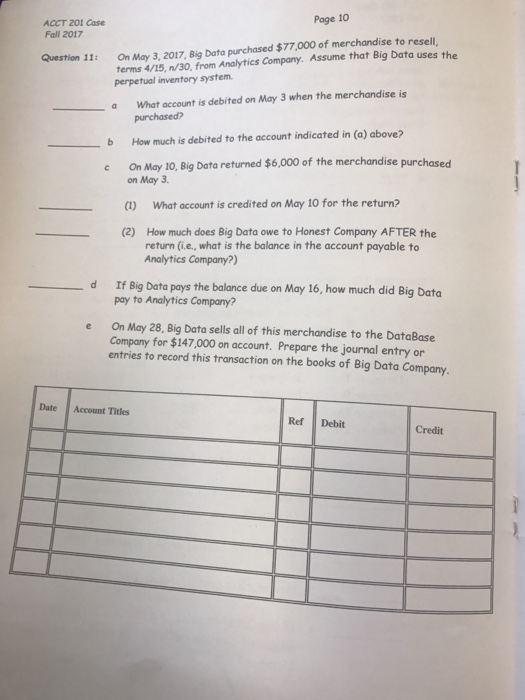 ACCT 201 Case
Fall 2017

Page 10

Question 11: On May 3, 2017, Big Data purchased $77,000 of merchandise to resell, terms 4/15, n/30, from Analytics Company. Assume that Big Data uses the perpetual inventory system.

_______ a What account is debited on May 3 when the merchandise is purchased?

_______ b How much is debited to the account indicated in (a) above?

c On May 10, Big Data returned $6,000 of the merchandise purchased on May 3.

_______ (1) What account is credited on May 10 for the return?

_______ (2) How much does Big Data owe to Honest Company AFTER the return (i.e., what is the balance in the account payable to Analytics Company?)

_______ d If Big Data pays the balance due on May 16, how much did Big Data pay to Analytics Company?

e On May 28, Big Data sells all of this merchandise to the DataBase Company for $147,000 on account. Prepare the journal entry or entries to record this transaction on the books of Big Data Company.

| Date | Account Titles | Ref | Debit | Credit |
|---|---|---|---|---|
| | | | | |
| | | | | |
| | | | | |
| | | | | |
| | | | | |
| | | | | |